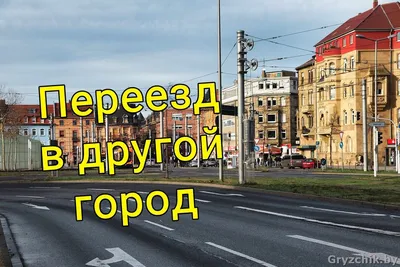 Переезд
в другой
город

Gryzchik.by